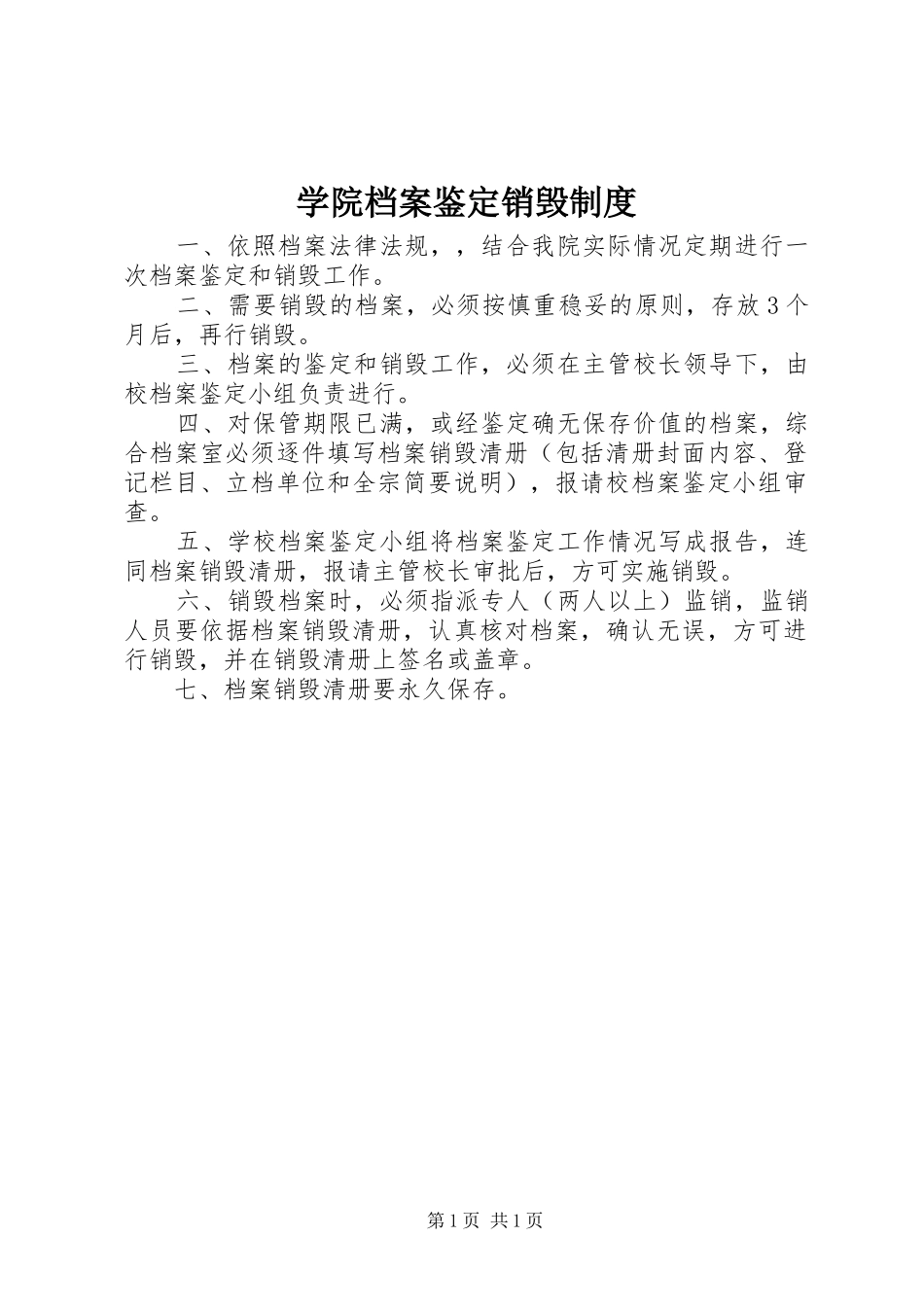 学院档案鉴定销毁制度

一、依照档案法律法规，，结合我院实际情况定期进行一次档案鉴定和销毁工作。

二、需要销毁的档案，必须按慎重稳妥的原则，存放3个月后，再行销毁。

三、档案的鉴定和销毁工作，必须在主管校长领导下，由校档案鉴定小组负责进行。

四、对保管期限已满，或经鉴定确无保存价值的档案，综合档案室必须逐件填写档案销毁清册（包括清册封面内容、登记栏目、立档单位和全宗简要说明），报请校档案鉴定小组审查。

五、学校档案鉴定小组将档案鉴定工作情况写成报告，连同档案销毁清册，报请主管校长审批后，方可实施销毁。

六、销毁档案时，必须指派专人（两人以上）监销，监销人员要依据档案销毁清册，认真核对档案，确认无误，方可进行销毁，并在销毁清册上签名或盖章。

七、档案销毁清册要永久保存。

第1页 共1页